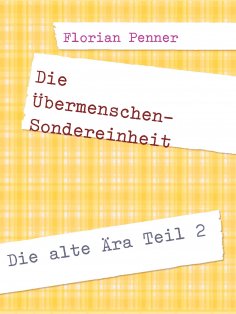 Florian Penner

Die Übermenschen-Sondereinheit

Die alte Ära Teil 2